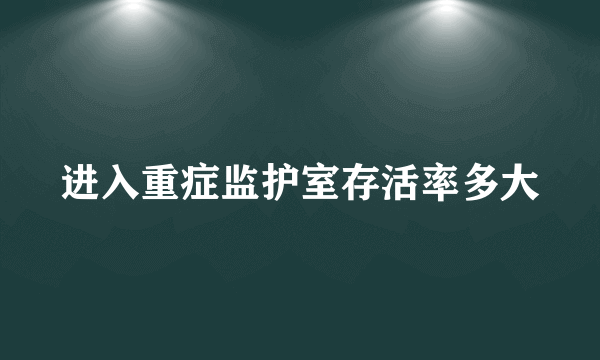 进入重症监护室存活率多大